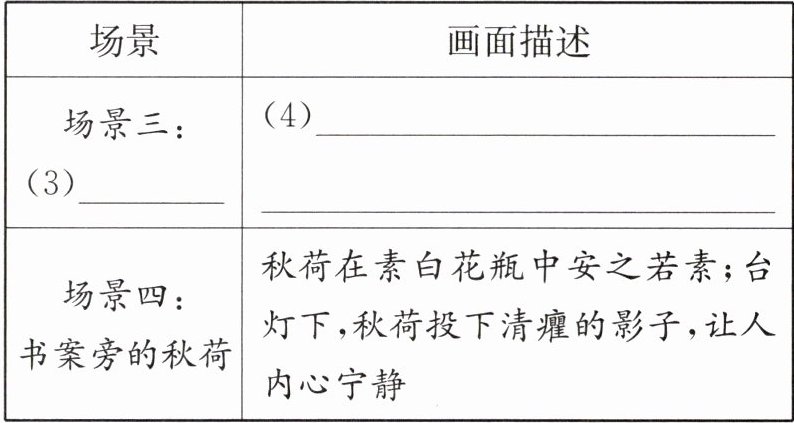 | 场景 | 画面描述 |
|---|---|
| 场景三:(3)____ | (4)____ ____ |
| 场景四:书案旁的秋荷 | 秋荷在素白花瓶中安之若素;台灯下,秋荷投下清癯的影子,让人内心宁静 |